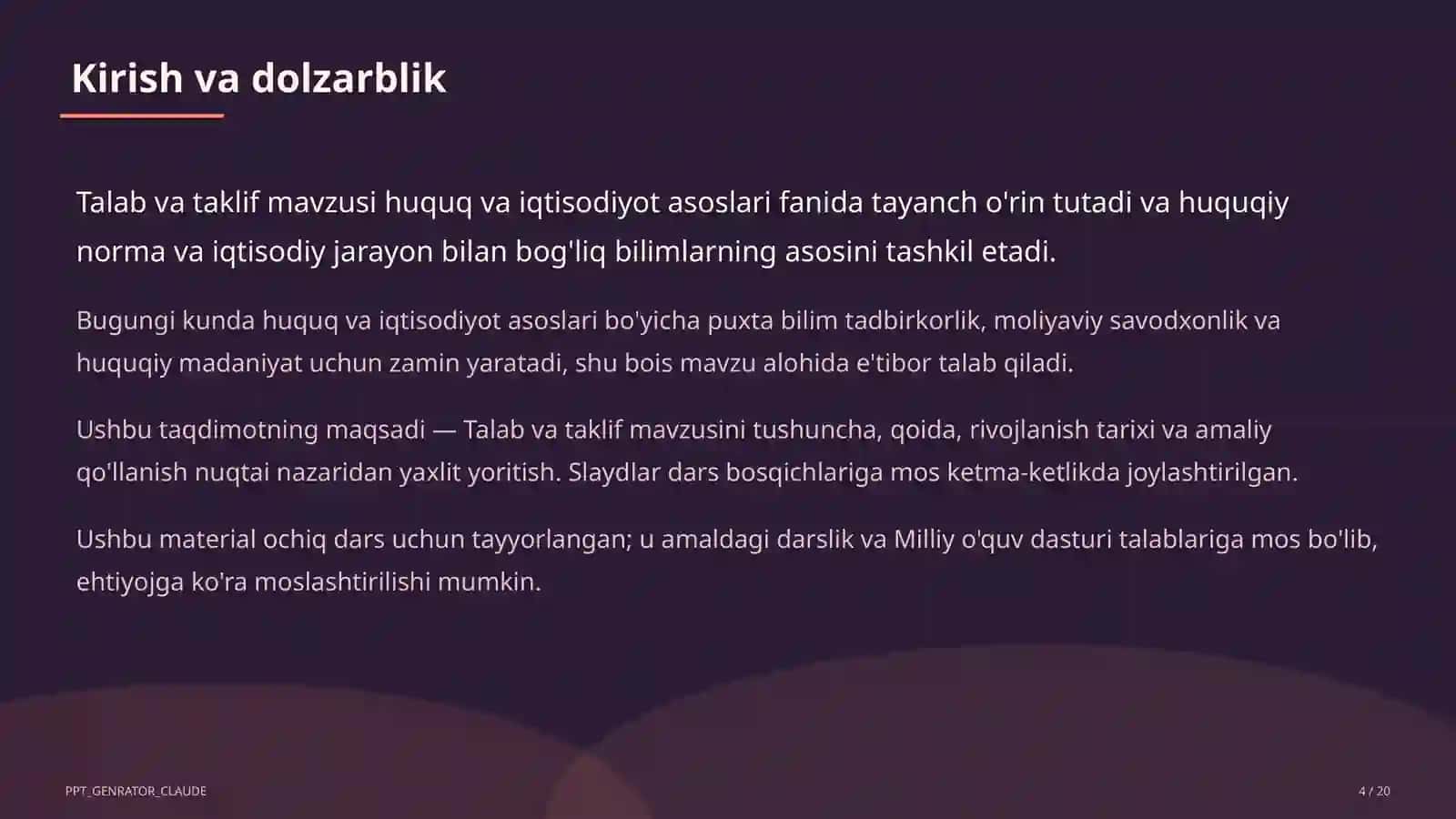 Kirish va dolzarblik

Talab va taklif mavzusi huquq va iqtisodiyot asoslari fanida tayanch o'rin tutadi va huquqiy norma va iqtisodiy jarayon bilan bog'liq bilimlarning asosini tashkil etadi.

Bugungi kunda huquq va iqtisodiyot asoslari bo'yicha puxta bilim tadbirkorlik, moliyaviy savodxonlik va huquqiy madaniyat uchun zamin yaratadi, shu bois mavzu alohida e'tibor talab qiladi.

Ushbu taqdimotning maqsadi — Talab va taklif mavzusini tushuncha, qoida, rivojlanish tarixi va amaliy qo'llanish nuqtai nazaridan yaxlit yoritish. Slaydlar dars bosqichlariga mos ketma-ketlikda joylashtirilgan.

Ushbu material ochiq dars uchun tayyorlangan; u amaldagi darslik va Milliy o'quv dasturi talablariga mos bo'lib, ehtiyojga ko'ra moslashtirilishi mumkin.

PPT_GENRATOR_CLAUDE

4 / 20